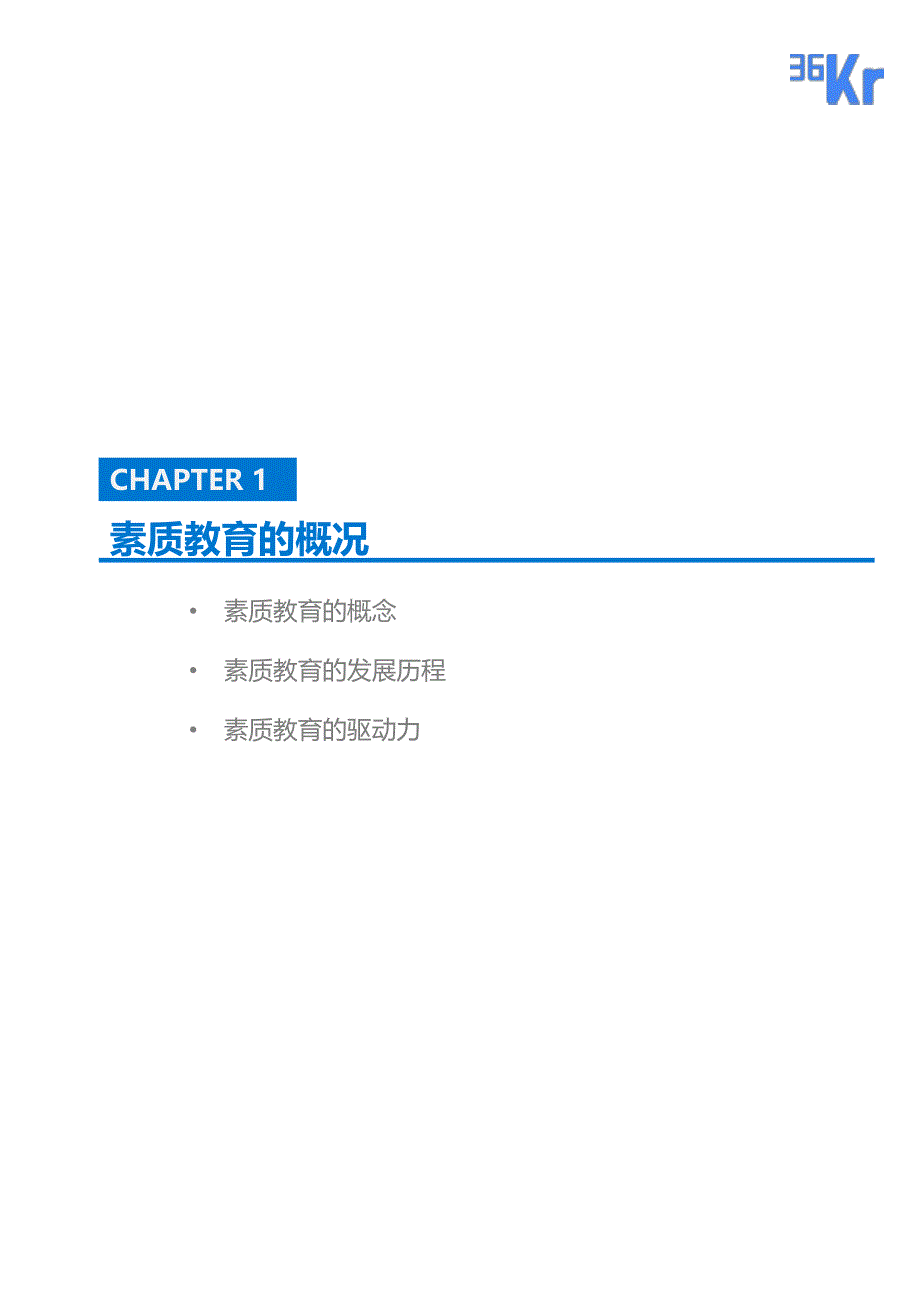 36Kr

CHAPTER 1

素质教育的概况

• 素质教育的概念

• 素质教育的发展历程

• 素质教育的驱动力